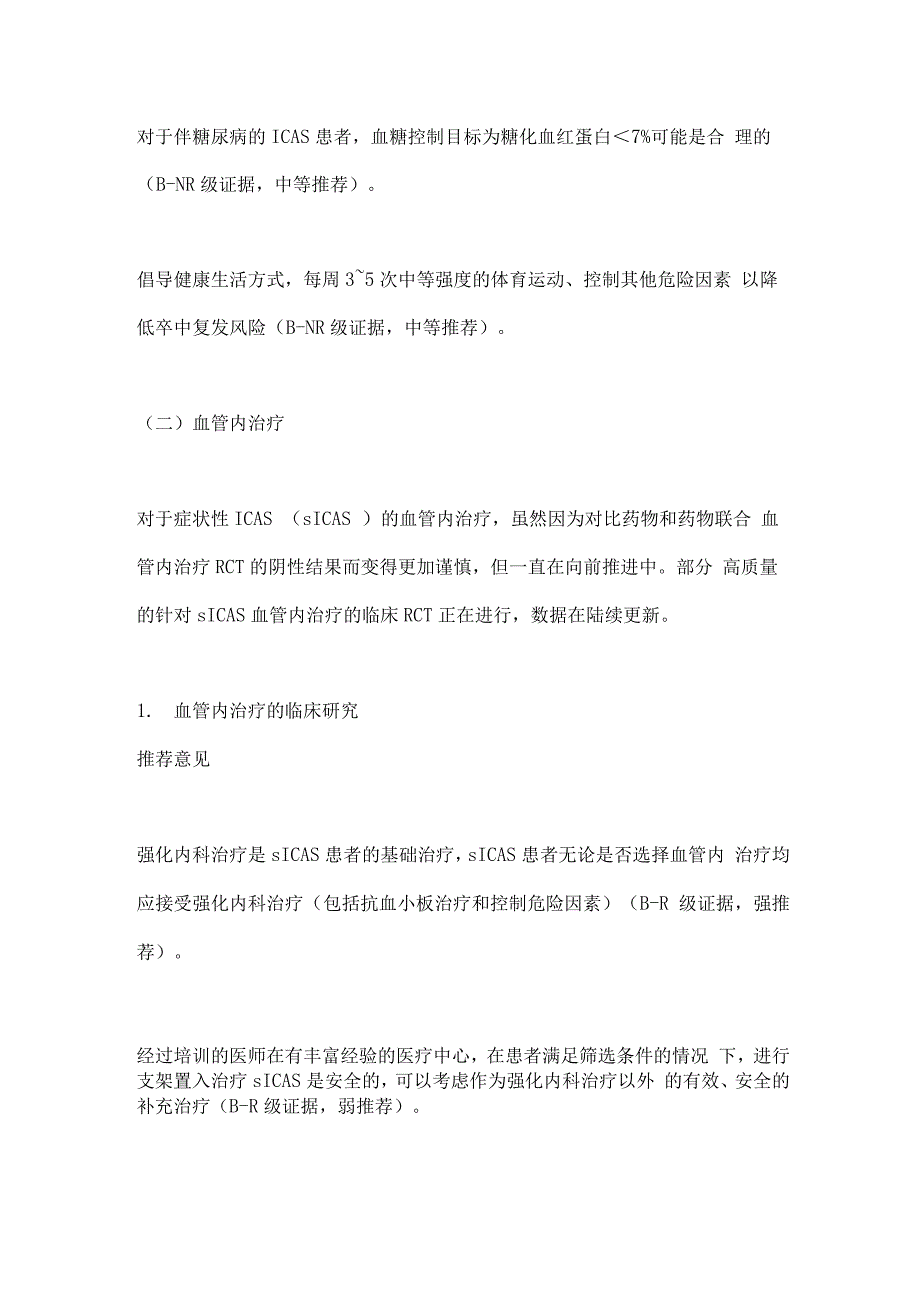 对于伴糖尿病的 ICAS 患者，血糖控制目标为糖化血红蛋白＜7%可能是合 理的（B-NR 级证据，中等推荐）。

倡导健康生活方式，每周 3~5 次中等强度的体育运动、控制其他危险因素 以降低卒中复发风险（B-NR 级证据，中等推荐）。

（二）血管内治疗

对于症状性 ICAS （sICAS ）的血管内治疗，虽然因为对比药物和药物联合 血管内治疗 RCT 的阴性结果而变得更加谨慎，但一直在向前推进中。部分 高质量的针对 sICAS 血管内治疗的临床 RCT 正在进行，数据在陆续更新。

1. 血管内治疗的临床研究
推荐意见

强化内科治疗是 sICAS 患者的基础治疗，sICAS 患者无论是否选择血管内 治疗均应接受强化内科治疗（包括抗血小板治疗和控制危险因素）（B-R 级证据，强推荐）。

经过培训的医师在有丰富经验的医疗中心，在患者满足筛选条件的情况 下，进行支架置入治疗 sICAS 是安全的，可以考虑作为强化内科治疗以外 的有效、安全的补充治疗（B-R 级证据，弱推荐）。